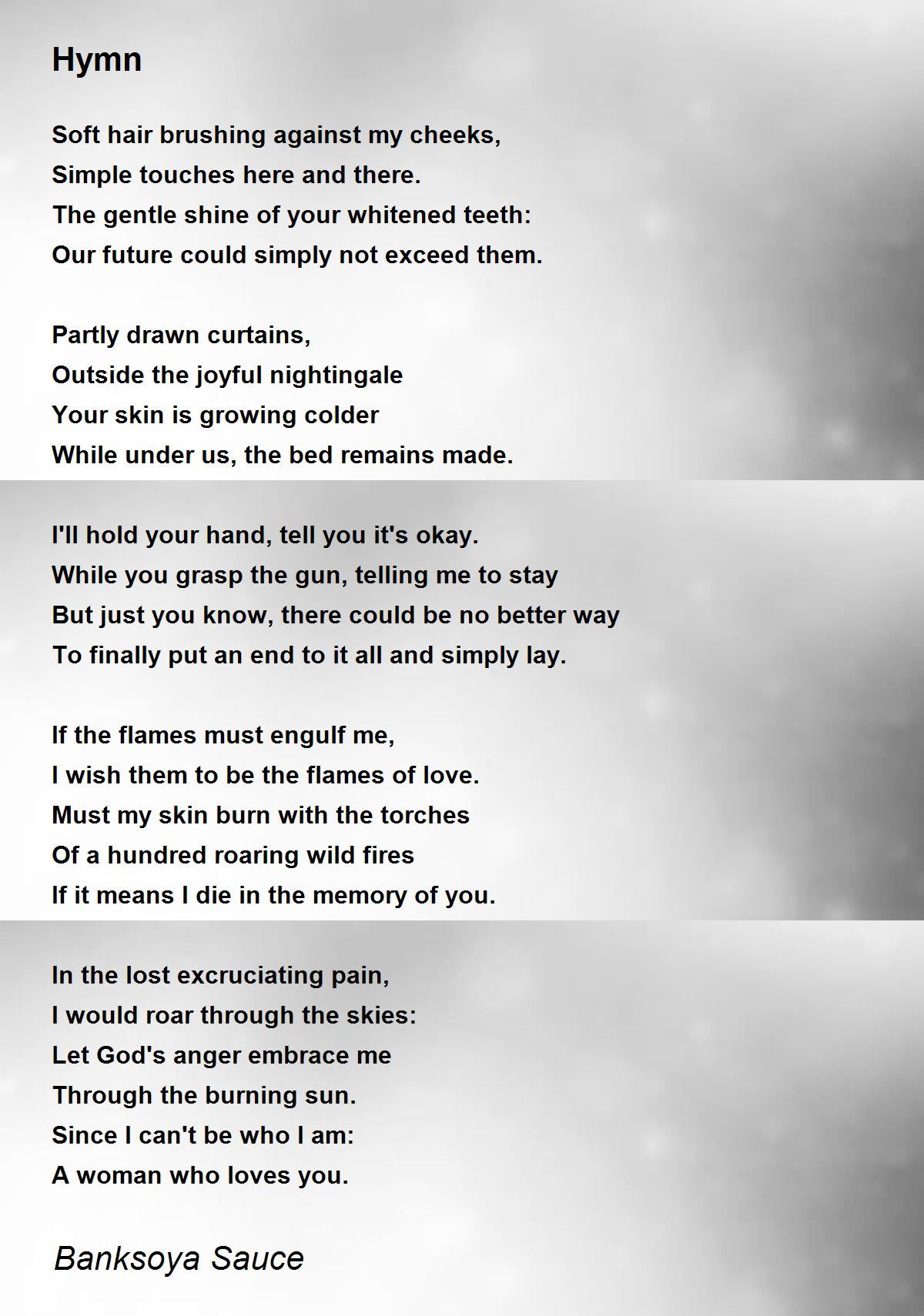 Hymn

Soft hair brushing against my cheeks,
Simple touches here and there.
The gentle shine of your whitened teeth:
Our future could simply not exceed them.

Partly drawn curtains,
Outside the joyful nightingale
Your skin is growing colder
While under us, the bed remains made.

I'll hold your hand, tell you it's okay.
While you grasp the gun, telling me to stay
But just you know, there could be no better way
To finally put an end to it all and simply lay.

If the flames must engulf me,
I wish them to be the flames of love.
Must my skin burn with the torches
Of a hundred roaring wild fires
If it means I die in the memory of you.

In the lost excruciating pain,
I would roar through the skies:
Let God's anger embrace me
Through the burning sun.
Since I can't be who I am:
A woman who loves you.

Banksoya Sauce